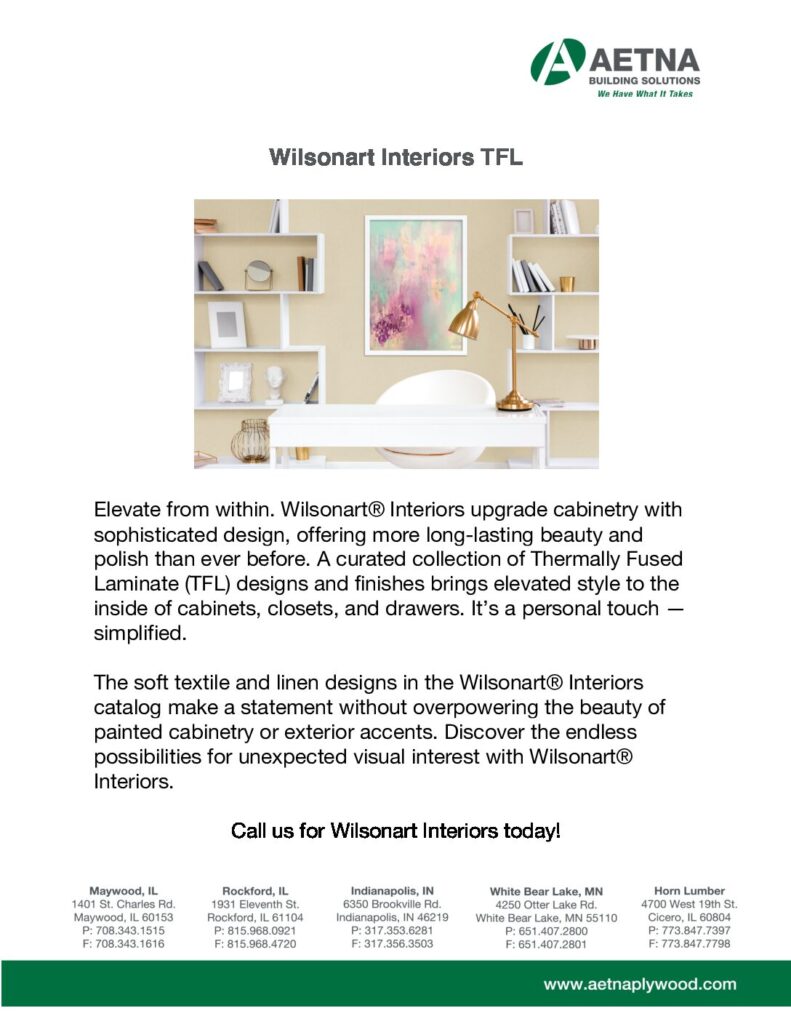 AETNA
BUILDING SOLUTIONS
We Have What It Takes

Wilsonart Interiors TFL

Elevate from within. Wilsonart® Interiors upgrade cabinetry with sophisticated design, offering more long-lasting beauty and polish than ever before. A curated collection of Thermally Fused Laminate (TFL) designs and finishes brings elevated style to the inside of cabinets, closets, and drawers. It's a personal touch — simplified.

The soft textile and linen designs in the Wilsonart® Interiors catalog make a statement without overpowering the beauty of painted cabinetry or exterior accents. Discover the endless possibilities for unexpected visual interest with Wilsonart® Interiors.

Call us for Wilsonart Interiors today!

Maywood, IL
1401 St. Charles Rd.
Maywood, IL 60153
P: 708.343.1515
F: 708.343.1616

Rockford, IL
1931 Eleventh St.
Rockford, IL 61104
P: 815.968.0921
F: 815.968.4720

Indianapolis, IN
6350 Brookville Rd.
Indianapolis, IN 46219
P: 317.353.6281
F: 317.356.3503

White Bear Lake, MN
4250 Otter Lake Rd.
White Bear Lake, MN 55110
P: 651.407.2800
F: 651.407.2801

Horn Lumber
4700 West 19th St.
Cicero, IL 60804
P: 773.847.7397
F: 773.847.7798

www.aetnaplywood.com